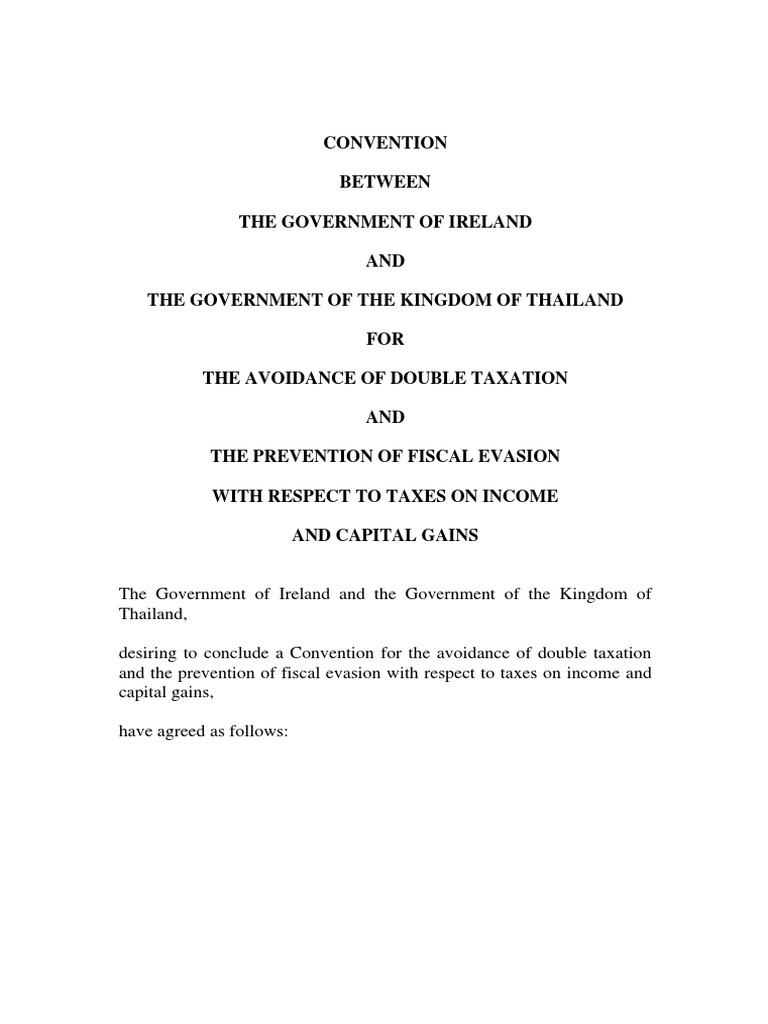 CONVENTION

BETWEEN

THE GOVERNMENT OF IRELAND

AND

THE GOVERNMENT OF THE KINGDOM OF THAILAND

FOR

THE AVOIDANCE OF DOUBLE TAXATION

AND

THE PREVENTION OF FISCAL EVASION

WITH RESPECT TO TAXES ON INCOME

AND CAPITAL GAINS

The Government of Ireland and the Government of the Kingdom of Thailand,

desiring to conclude a Convention for the avoidance of double taxation and the prevention of fiscal evasion with respect to taxes on income and capital gains,

have agreed as follows: